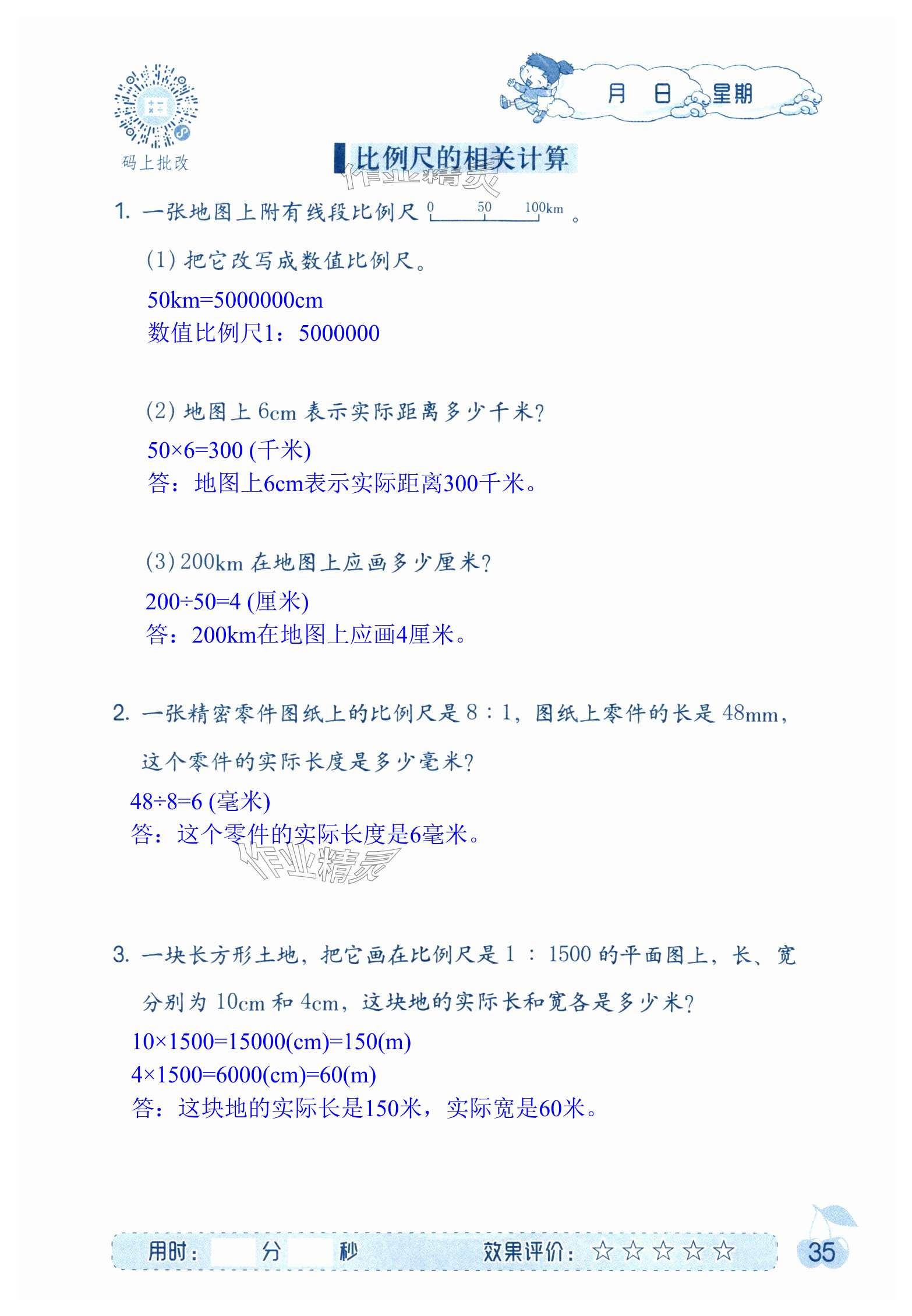 码上批改

月 日 星期

比例尺的相关计算

作业精灵

1. 一张地图上附有线段比例尺 0 50 100km 。

(1) 把它改写成数值比例尺。

50km=5000000cm
数值比例尺1：5000000

(2) 地图上 6cm 表示实际距离多少千米?

50×6=300 (千米)
答：地图上6cm表示实际距离300千米。

(3) 200km 在地图上应画多少厘米?

200÷50=4 (厘米)
答：200km在地图上应画4厘米。

2. 一张精密零件图纸上的比例尺是 8 : 1，图纸上零件的长是 48mm，这个零件的实际长度是多少毫米?

48÷8=6 (毫米)
答：这个零件的实际长度是6毫米。

作业精灵

3. 一块长方形土地，把它画在比例尺是 1 : 1500 的平面图上，长、宽分别为 10cm 和 4cm，这块地的实际长和宽各是多少米?

10×1500=15000(cm)=150(m)
4×1500=6000(cm)=60(m)
答：这块地的实际长是150米，实际宽是60米。

用时： 分 秒 效果评价：☆☆☆☆☆

35